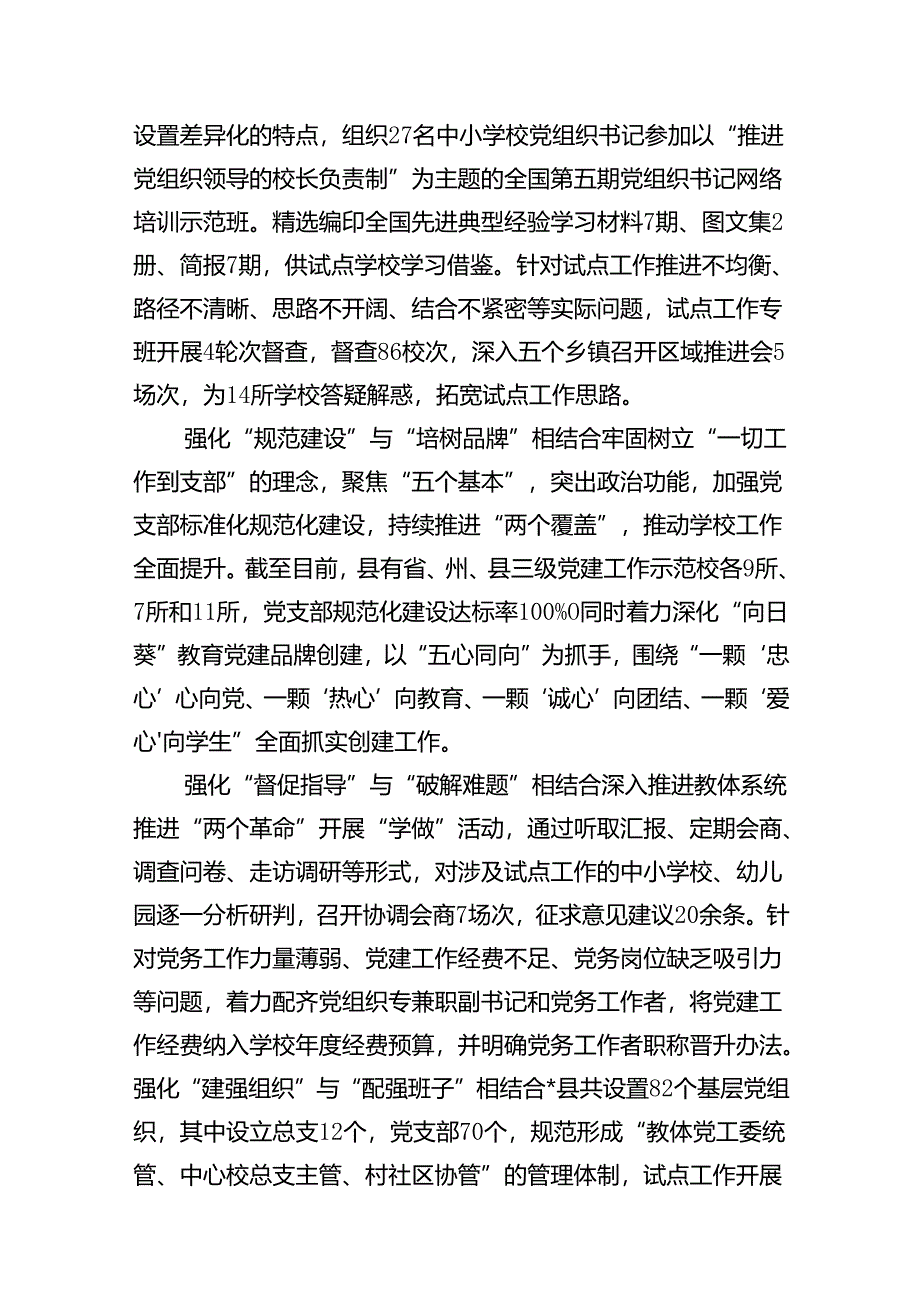 设置差异化的特点，组织27名中小学校党组织书记参加以“推进党组织领导的校长负责制”为主题的全国第五期党组织书记网络培训示范班。精选编印全国先进典型经验学习材料7期、图文集2册、简报7期，供试点学校学习借鉴。针对试点工作推进不均衡、路径不清晰、思路不开阔、结合不紧密等实际问题，试点工作专班开展4轮次督查，督查86校次，深入五个乡镇召开区域推进会5场次，为14所学校答疑解惑，拓宽试点工作思路。

强化“规范建设”与“培树品牌”相结合牢固树立“一切工作到支部”的理念，聚焦“五个基本”，突出政治功能，加强党支部标准化规范化建设，持续推进“两个覆盖”，推动学校工作全面提升。截至目前，县有省、州、县三级党建工作示范校各9所、7所和11所，党支部规范化建设达标率100%0同时着力深化“向日葵”教育党建品牌创建，以“五心同向”为抓手，围绕“一颗‘忠心’心向党、一颗‘热心’向教育、一颗‘诚心’向团结、一颗‘爱心'向学生”全面抓实创建工作。

强化“督促指导”与“破解难题”相结合深入推进教体系统推进“两个革命”开展“学做”活动，通过听取汇报、定期会商、调查问卷、走访调研等形式，对涉及试点工作的中小学校、幼儿园逐一分析研判，召开协调会商7场次，征求意见建议20余条。针对党务工作力量薄弱、党建工作经费不足、党务岗位缺乏吸引力等问题，着力配齐党组织专兼职副书记和党务工作者，将党建工作经费纳入学校年度经费预算，并明确党务工作者职称晋升办法。强化“建强组织”与“配强班子”相结合*县共设置82个基层党组织，其中设立总支12个，党支部70个，规范形成“教体党工委统管、中心校总支主管、村社区协管”的管理体制，试点工作开展